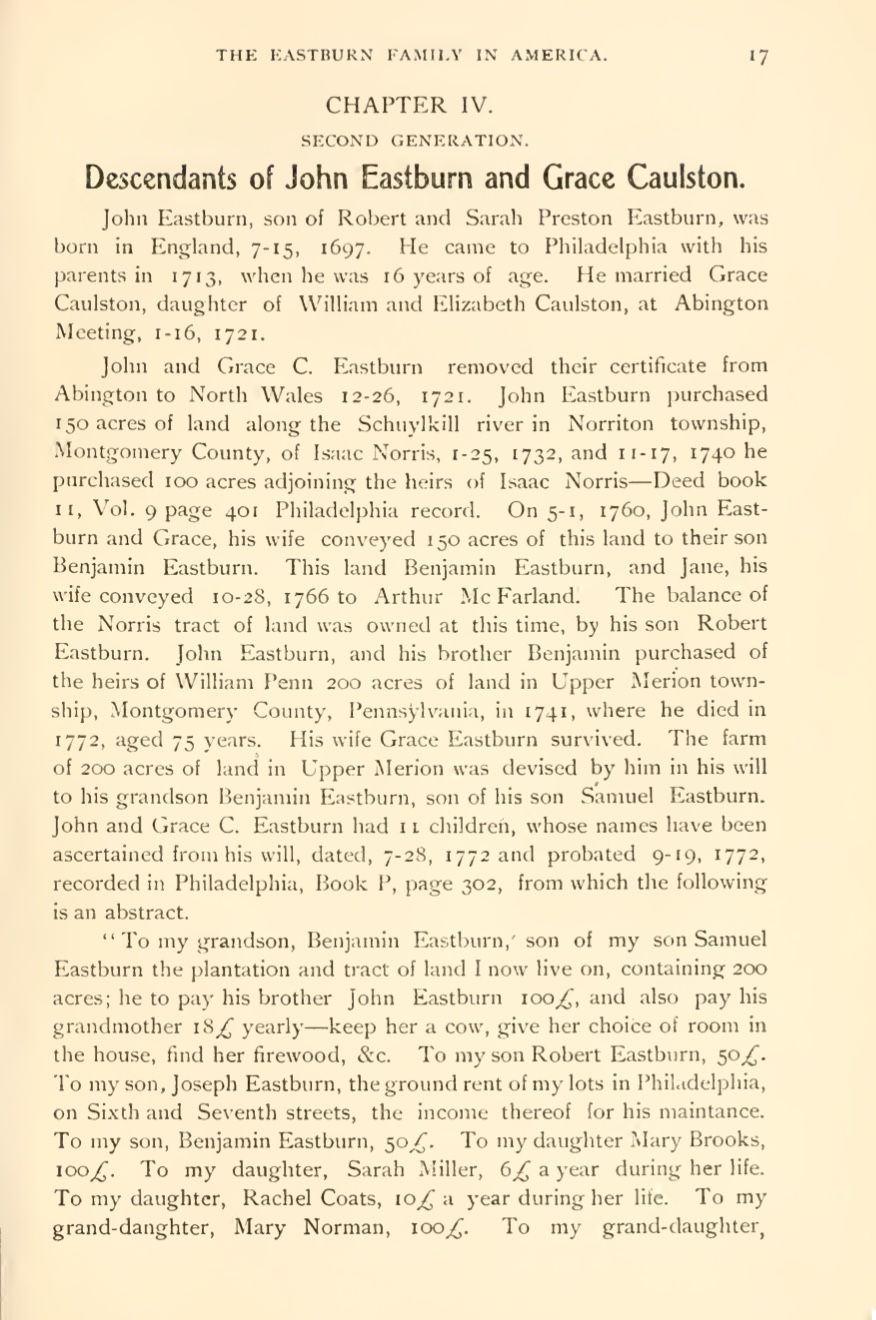 THE EASTBURN FAMILY IN AMERICA. 17

CHAPTER IV.

SECOND GENERATION.

Descendants of John Eastburn and Grace Caulston.

John Eastburn, son of Robert and Sarah Preston Eastburn, was born in England, 7-15, 1697. He came to Philadelphia with his parents in 1713, when he was 16 years of age. He married Grace Caulston, daughter of William and Elizabeth Caulston, at Abington Meeting, 1-16, 1721.

John and Grace C. Eastburn removed their certificate from Abington to North Wales 12-26, 1721. John Eastburn purchased 150 acres of land along the Schuylkill river in Norriton township, Montgomery County, of Isaac Norris, 1-25, 1732, and 11-17, 1740 he purchased 100 acres adjoining the heirs of Isaac Norris—Deed book 11, Vol. 9 page 401 Philadelphia record. On 5-1, 1760, John Eastburn and Grace, his wife conveyed 150 acres of this land to their son Benjamin Eastburn. This land Benjamin Eastburn, and Jane, his wife conveyed 10-28, 1766 to Arthur Mc Farland. The balance of the Norris tract of land was owned at this time, by his son Robert Eastburn. John Eastburn, and his brother Benjamin purchased of the heirs of William Penn 200 acres of land in Upper Merion township, Montgomery County, Pennsylvania, in 1741, where he died in 1772, aged 75 years. His wife Grace Eastburn survived. The farm of 200 acres of land in Upper Merion was devised by him in his will to his grandson Benjamin Eastburn, son of his son Samuel Eastburn. John and Grace C. Eastburn had 11 children, whose names have been ascertained from his will, dated, 7-28, 1772 and probated 9-19, 1772, recorded in Philadelphia, Book P, page 302, from which the following is an abstract.

"To my grandson, Benjamin Eastburn,' son of my son Samuel Eastburn the plantation and tract of land I now live on, containing 200 acres; he to pay his brother John Eastburn 100£, and also pay his grandmother 18£ yearly—keep her a cow, give her choice of room in the house, find her firewood, &c. To my son Robert Eastburn, 50£. To my son, Joseph Eastburn, the ground rent of my lots in Philadelphia, on Sixth and Seventh streets, the income thereof for his maintance. To my son, Benjamin Eastburn, 50£. To my daughter Mary Brooks, 100£. To my daughter, Sarah Miller, 6£ a year during her life. To my daughter, Rachel Coats, 10£ a year during her life. To my grand-danghter, Mary Norman, 100£. To my grand-daughter,